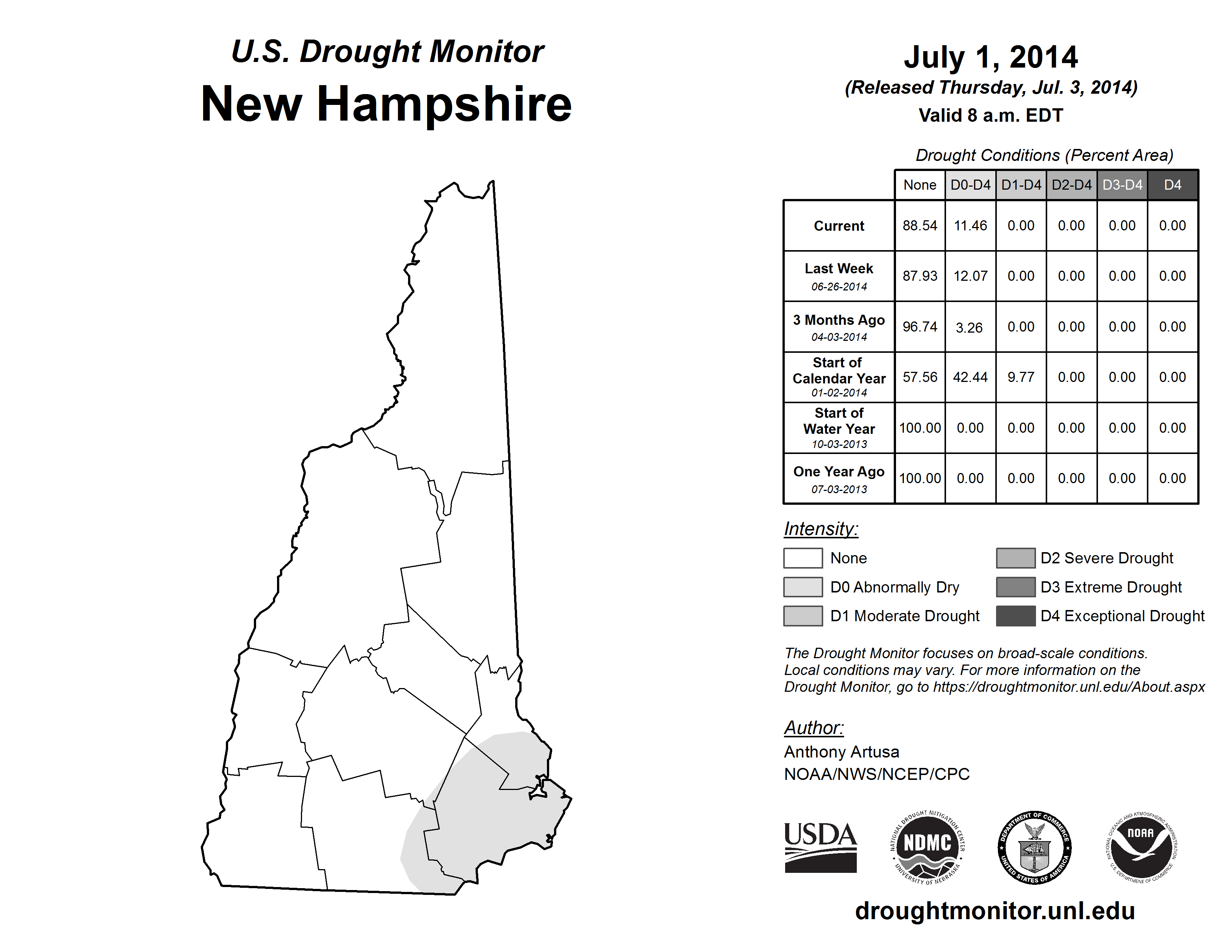 U.S. Drought Monitor
New Hampshire

July 1, 2014
(Released Thursday, Jul. 3, 2014)
Valid 8 a.m. EDT

Drought Conditions (Percent Area)

| | None | D0-D4 | D1-D4 | D2-D4 | D3-D4 | D4 |
|---|---|---|---|---|---|---|
| Current | 88.54 | 11.46 | 0.00 | 0.00 | 0.00 | 0.00 |
| Last Week 06-26-2014 | 87.93 | 12.07 | 0.00 | 0.00 | 0.00 | 0.00 |
| 3 Months Ago 04-03-2014 | 96.74 | 3.26 | 0.00 | 0.00 | 0.00 | 0.00 |
| Start of Calendar Year 01-02-2014 | 57.56 | 42.44 | 9.77 | 0.00 | 0.00 | 0.00 |
| Start of Water Year 10-03-2013 | 100.00 | 0.00 | 0.00 | 0.00 | 0.00 | 0.00 |
| One Year Ago 07-03-2013 | 100.00 | 0.00 | 0.00 | 0.00 | 0.00 | 0.00 |

Intensity:
None
D0 Abnormally Dry
D1 Moderate Drought
D2 Severe Drought
D3 Extreme Drought
D4 Exceptional Drought

The Drought Monitor focuses on broad-scale conditions. Local conditions may vary. For more information on the Drought Monitor, go to https://droughtmonitor.unl.edu/About.aspx

Author:
Anthony Artusa
NOAA/NWS/NCEP/CPC

USDA
NATIONAL DROUGHT MITIGATION CENTER NDMC UNIVERSITY OF NEBRASKA
DEPARTMENT OF COMMERCE UNITED STATES OF AMERICA
NATIONAL OCEANIC AND ATMOSPHERIC ADMINISTRATION NOAA U.S. DEPARTMENT OF COMMERCE

droughtmonitor.unl.edu